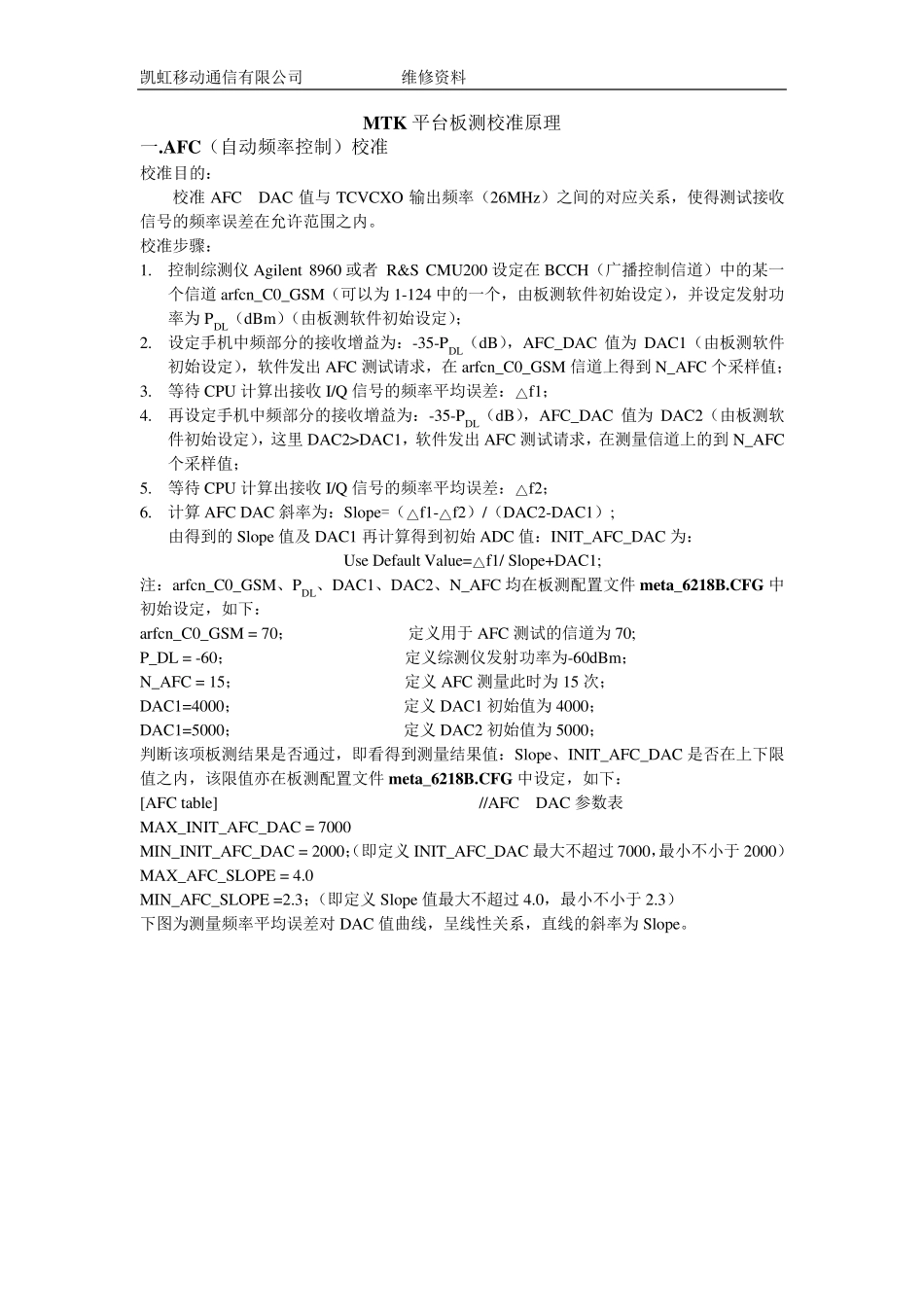 凯虹移动通信有限公司　　　　　　维修资料

MTK 平台板测校准原理

一.AFC（自动频率控制）校准

校准目的：

校准 AFC　DAC 值与 TCVCXO 输出频率（26MHz）之间的对应关系，使得测试接收信号的频率误差在允许范围之内。

校准步骤：

1. 控制综测仪 Agilent 8960 或者 R&S CMU200 设定在 BCCH（广播控制信道）中的某一个信道 arfcn_C0_GSM（可以为 1-124 中的一个，由板测软件初始设定），并设定发射功率为 $P_{DL}$（dBm）（由板测软件初始设定）；
2. 设定手机中频部分的接收增益为：-35-$P_{DL}$（dB），AFC_DAC 值为 DAC1（由板测软件初始设定），软件发出 AFC 测试请求，在 arfcn_C0_GSM 信道上得到 N_AFC 个采样值；
3. 等待 CPU 计算出接收 I/Q 信号的频率平均误差：△f1；
4. 再设定手机中频部分的接收增益为：-35-$P_{DL}$（dB），AFC_DAC 值为 DAC2（由板测软件初始设定），这里 DAC2>DAC1，软件发出 AFC 测试请求，在测量信道上的到 N_AFC 个采样值；
5. 等待 CPU 计算出接收 I/Q 信号的频率平均误差：△f2;
6. 计算 AFC DAC 斜率为：Slope=（△f1-△f2）/（DAC2-DAC1）;
由得到的 Slope 值及 DAC1 再计算得到初始 ADC 值：INIT_AFC_DAC 为：
Use Default Value=△f1/ Slope+DAC1;

注：arfcn_C0_GSM、$P_{DL}$、DAC1、DAC2、N_AFC 均在板测配置文件 meta_6218B.CFG 中初始设定，如下：

arfcn_C0_GSM = 70;　　　　定义用于 AFC 测试的信道为 70;
P_DL = -60;　　　　定义综测仪发射功率为-60dBm;
N_AFC = 15;　　　　定义 AFC 测量此时为 15 次;
DAC1=4000;　　　　定义 DAC1 初始值为 4000;
DAC1=5000;　　　　定义 DAC2 初始值为 5000;

判断该项板测结果是否通过，即看得到测量结果值：Slope、INIT_AFC_DAC 是否在上下限值之内，该限值亦在板测配置文件 meta_6218B.CFG 中设定，如下：

[AFC table]　　　　//AFC　DAC 参数表
MAX_INIT_AFC_DAC = 7000
MIN_INIT_AFC_DAC = 2000;（即定义 INIT_AFC_DAC 最大不超过 7000，最小不小于 2000）
MAX_AFC_SLOPE = 4.0
MIN_AFC_SLOPE =2.3;（即定义 Slope 值最大不超过 4.0，最小不小于 2.3）

下图为测量频率平均误差对 DAC 值曲线，呈线性关系，直线的斜率为 Slope。